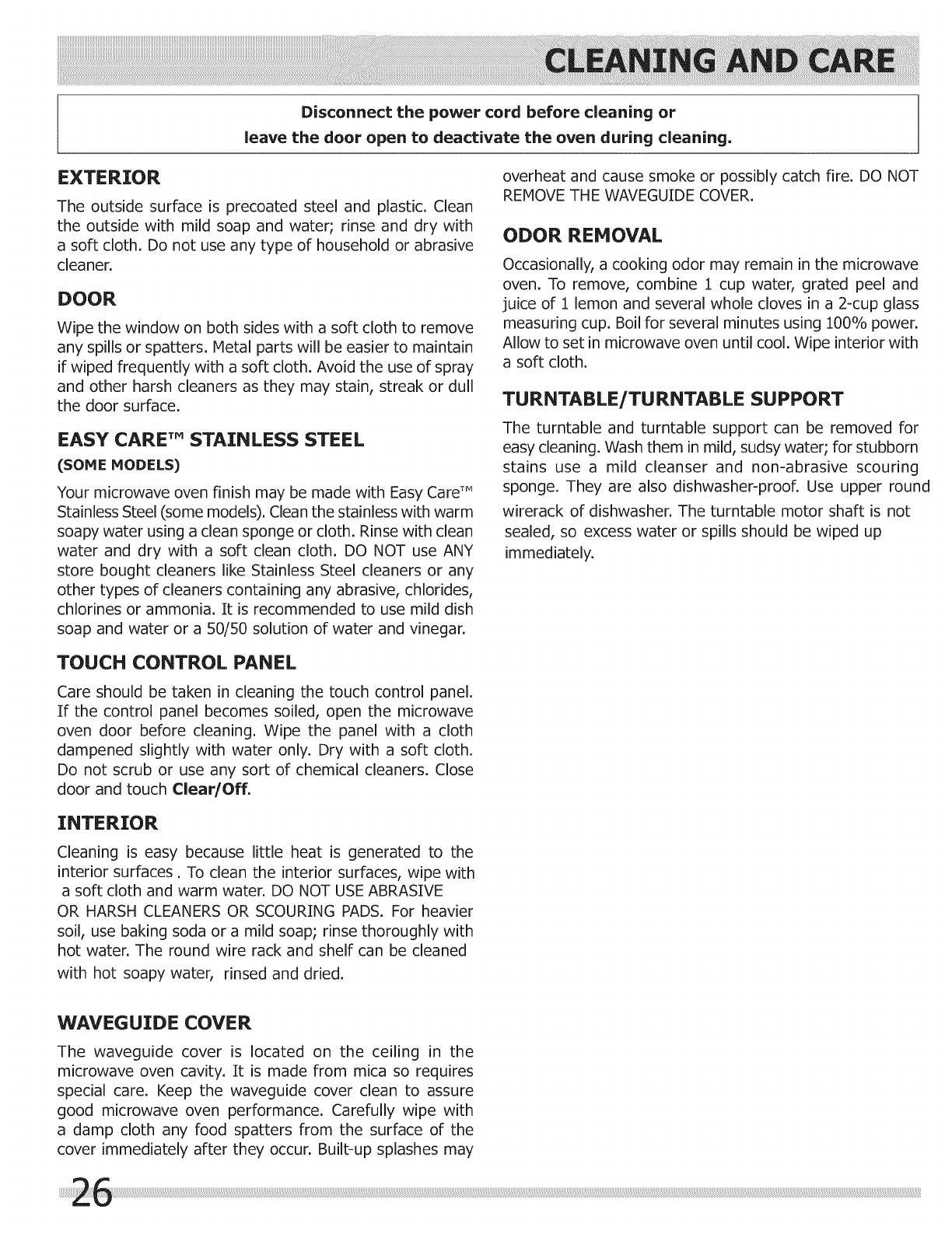 CLEANING AND CARE

Disconnect the power cord before cleaning or leave the door open to deactivate the oven during cleaning.

EXTERIOR

The outside surface is precoated steel and plastic. Clean the outside with mild soap and water; rinse and dry with a soft cloth. Do not use any type of household or abrasive cleaner.

DOOR

Wipe the window on both sides with a soft cloth to remove any spills or spatters. Metal parts will be easier to maintain if wiped frequently with a soft cloth. Avoid the use of spray and other harsh cleaners as they may stain, streak or dull the door surface.

EASY CARE™ STAINLESS STEEL
(SOME MODELS)

Your microwave oven finish may be made with Easy Care™ Stainless Steel (some models). Clean the stainless with warm soapy water using a clean sponge or cloth. Rinse with clean water and dry with a soft clean cloth. DO NOT use ANY store bought cleaners like Stainless Steel cleaners or any other types of cleaners containing any abrasive, chlorides, chlorines or ammonia. It is recommended to use mild dish soap and water or a 50/50 solution of water and vinegar.

TOUCH CONTROL PANEL

Care should be taken in cleaning the touch control panel. If the control panel becomes soiled, open the microwave oven door before cleaning. Wipe the panel with a cloth dampened slightly with water only. Dry with a soft cloth. Do not scrub or use any sort of chemical cleaners. Close door and touch Clear/Off.

INTERIOR

Cleaning is easy because little heat is generated to the interior surfaces . To clean the interior surfaces, wipe with a soft cloth and warm water. DO NOT USE ABRASIVE OR HARSH CLEANERS OR SCOURING PADS. For heavier soil, use baking soda or a mild soap; rinse thoroughly with hot water. The round wire rack and shelf can be cleaned with hot soapy water, rinsed and dried.

WAVEGUIDE COVER

The waveguide cover is located on the ceiling in the microwave oven cavity. It is made from mica so requires special care. Keep the waveguide cover clean to assure good microwave oven performance. Carefully wipe with a damp cloth any food spatters from the surface of the cover immediately after they occur. Built-up splashes may overheat and cause smoke or possibly catch fire. DO NOT REMOVE THE WAVEGUIDE COVER.

ODOR REMOVAL

Occasionally, a cooking odor may remain in the microwave oven. To remove, combine 1 cup water, grated peel and juice of 1 lemon and several whole cloves in a 2-cup glass measuring cup. Boil for several minutes using 100% power. Allow to set in microwave oven until cool. Wipe interior with a soft cloth.

TURNTABLE/TURNTABLE SUPPORT

The turntable and turntable support can be removed for easy cleaning. Wash them in mild, sudsy water; for stubborn stains use a mild cleanser and non-abrasive scouring sponge. They are also dishwasher-proof. Use upper round wirerack of dishwasher. The turntable motor shaft is not sealed, so excess water or spills should be wiped up immediately.

26